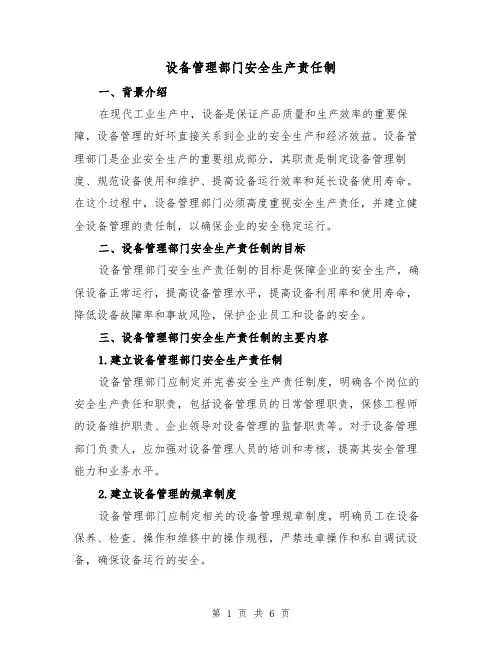 设备管理部门安全生产责任制

一、背景介绍

在现代工业生产中，设备是保证产品质量和生产效率的重要保障，设备管理的好坏直接关系到企业的安全生产和经济效益。设备管理部门是企业安全生产的重要组成部分，其职责是制定设备管理制度、规范设备使用和维护、提高设备运行效率和延长设备使用寿命。在这个过程中，设备管理部门必须高度重视安全生产责任，并建立健全设备管理的责任制，以确保企业的安全稳定运行。

二、设备管理部门安全生产责任制的目标

设备管理部门安全生产责任制的目标是保障企业的安全生产，确保设备正常运行，提高设备管理水平，提高设备利用率和使用寿命，降低设备故障率和事故风险，保护企业员工和设备的安全。

三、设备管理部门安全生产责任制的主要内容

1.建立设备管理部门安全生产责任制

设备管理部门应制定并完善安全生产责任制度，明确各个岗位的安全生产责任和职责，包括设备管理员的日常管理职责，保修工程师的设备维护职责、企业领导对设备管理的监督职责等。对于设备管理部门负责人，应加强对设备管理人员的培训和考核，提高其安全管理能力和业务水平。

2.建立设备管理的规章制度

设备管理部门应制定相关的设备管理规章制度，明确员工在设备保养、检查、操作和维修中的操作规程，严禁违章操作和私自调试设备，确保设备运行的安全。

第 1 页 共 6 页